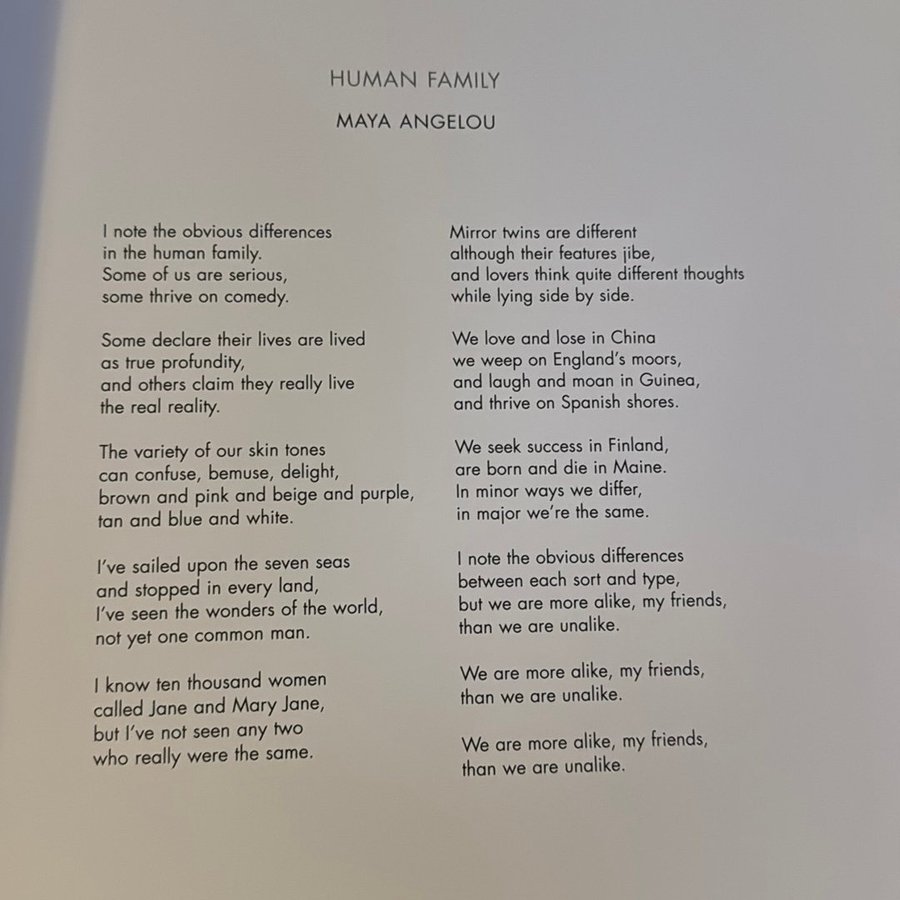 HUMAN FAMILY
MAYA ANGELOU

I note the obvious differences
in the human family.
Some of us are serious,
some thrive on comedy.

Some declare their lives are lived
as true profundity,
and others claim they really live
the real reality.

The variety of our skin tones
can confuse, bemuse, delight,
brown and pink and beige and purple,
tan and blue and white.

I've sailed upon the seven seas
and stopped in every land,
I've seen the wonders of the world,
not yet one common man.

I know ten thousand women
called Jane and Mary Jane,
but I've not seen any two
who really were the same.

Mirror twins are different
although their features jibe,
and lovers think quite different thoughts
while lying side by side.

We love and lose in China
we weep on England's moors,
and laugh and moan in Guinea,
and thrive on Spanish shores.

We seek success in Finland,
are born and die in Maine.
In minor ways we differ,
in major we're the same.

I note the obvious differences
between each sort and type,
but we are more alike, my friends,
than we are unalike.

We are more alike, my friends,
than we are unalike.

We are more alike, my friends,
than we are unalike.